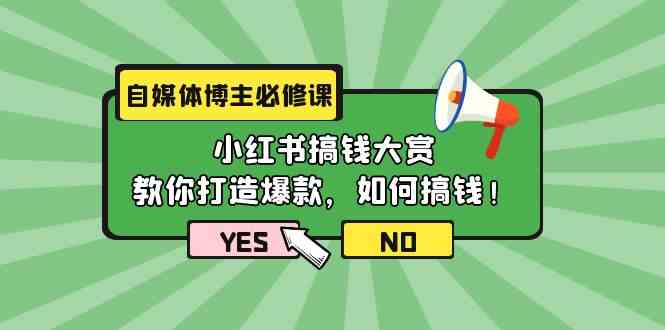 自媒体博主必修课

小红书搞钱大赏
教你打造爆款，如何搞钱！

YES

NO